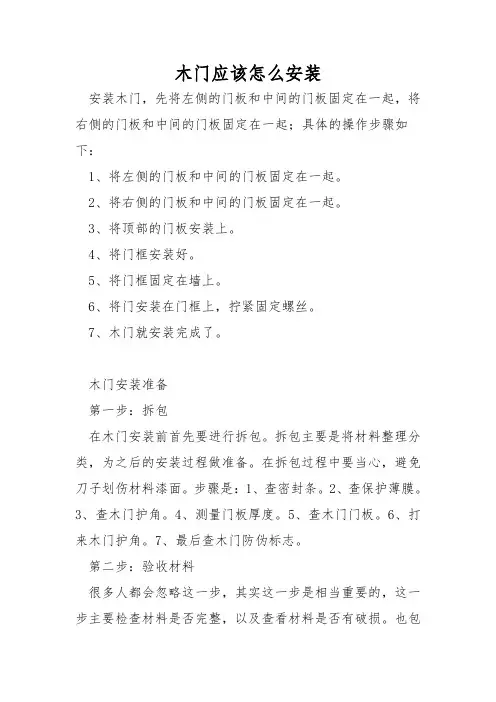 木门应该怎么安装

安装木门，先将左侧的门板和中间的门板固定在一起，将右侧的门板和中间的门板固定在一起；具体的操作步骤如下：

1、将左侧的门板和中间的门板固定在一起。

2、将右侧的门板和中间的门板固定在一起。

3、将顶部的门板安装上。

4、将门框安装好。

5、将门框固定在墙上。

6、将门安装在门框上，拧紧固定螺丝。

7、木门就安装完成了。

木门安装准备

第一步：拆包

在木门安装前首先要进行拆包。拆包主要是将材料整理分类，为之后的安装过程做准备。在拆包过程中要当心，避免刀子划伤材料漆面。步骤是：1、查密封条。2、查保护薄膜。3、查木门护角。4、测量门板厚度。5、查木门门板。6、打来木门护角。7、最后查木门防伪标志。

第二步：验收材料

很多人都会忽略这一步，其实这一步是相当重要的，这一步主要检查材料是否完整，以及查看材料是否有破损。也包